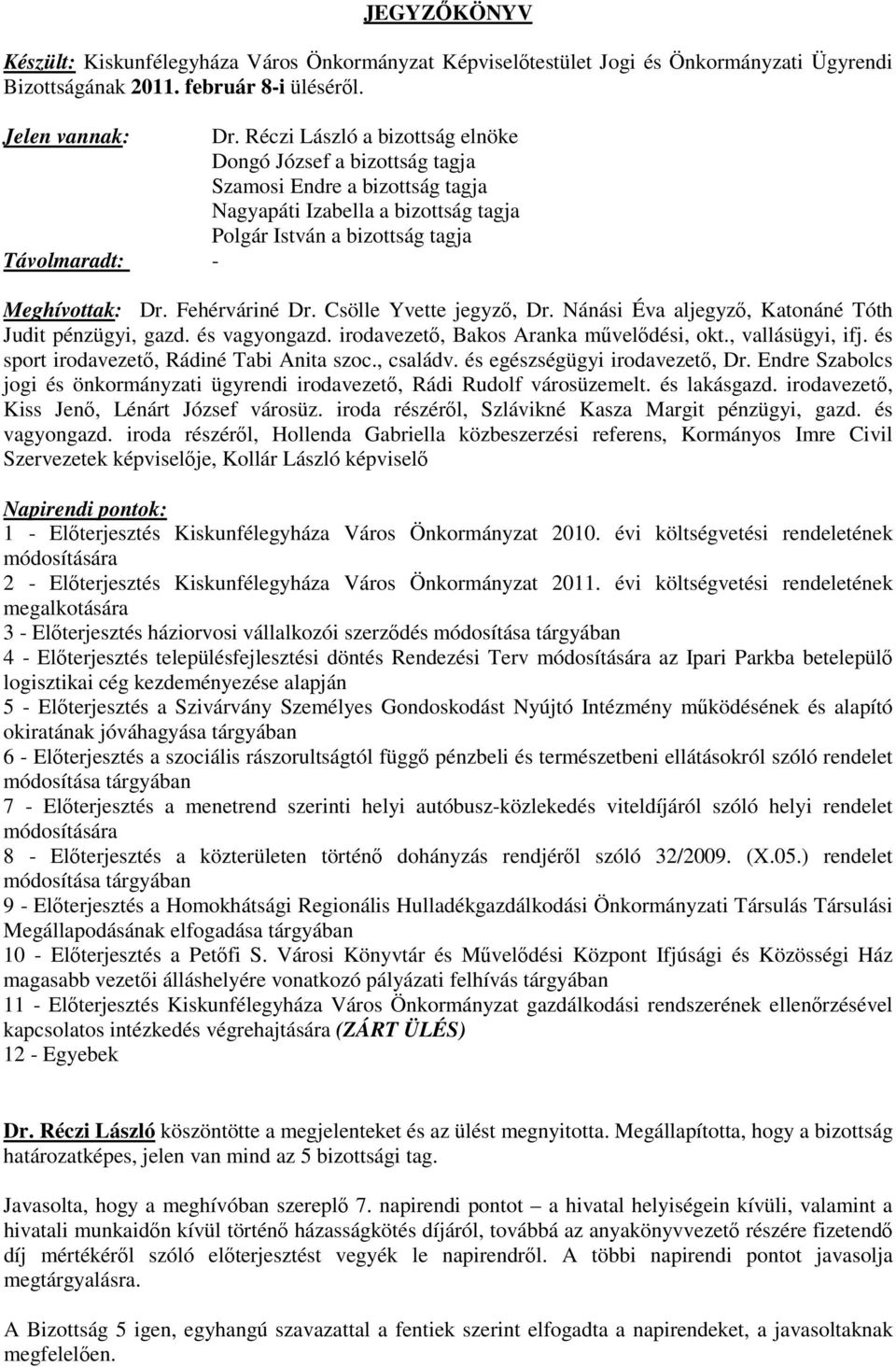 JEGYZŐKÖNYV

Készült: Kiskunfélegyháza Város Önkormányzat Képviselőtestület Jogi és Önkormányzati Ügyrendi Bizottságának 2011. február 8-i üléséről.

Jelen vannak: Dr. Réczi László a bizottság elnöke
Dongó József a bizottság tagja
Szamosi Endre a bizottság tagja
Nagyapáti Izabella a bizottság tagja
Polgár István a bizottság tagja
Távolmaradt: -

Meghívottak: Dr. Fehérváriné Dr. Csölle Yvette jegyző, Dr. Nánási Éva aljegyző, Katonáné Tóth Judit pénzügyi, gazd. és vagyongazd. irodavezető, Bakos Aranka művelődési, okt., vallásügyi, ifj. és sport irodavezető, Rádiné Tabi Anita szoc., családv. és egészségügyi irodavezető, Dr. Endre Szabolcs jogi és önkormányzati ügyrendi irodavezető, Rádi Rudolf városüzemelt. és lakásgazd. irodavezető, Kiss Jenő, Lénárt József városüz. iroda részéről, Szlávikné Kasza Margit pénzügyi, gazd. és vagyongazd. iroda részéről, Hollenda Gabriella közbeszerzési referens, Kormányos Imre Civil Szervezetek képviselője, Kollár László képviselő

Napirendi pontok:
1 - Előterjesztés Kiskunfélegyháza Város Önkormányzat 2010. évi költségvetési rendeletének módosítására
2 - Előterjesztés Kiskunfélegyháza Város Önkormányzat 2011. évi költségvetési rendeletének megalkotására
3 - Előterjesztés háziorvosi vállalkozói szerződés módosítása tárgyában
4 - Előterjesztés településfejlesztési döntés Rendezési Terv módosítására az Ipari Parkba betelepülő logisztikai cég kezdeményezése alapján
5 - Előterjesztés a Szivárvány Személyes Gondoskodást Nyújtó Intézmény működésének és alapító okiratának jóváhagyása tárgyában
6 - Előterjesztés a szociális rászorultságtól függő pénzbeli és természetbeni ellátásokról szóló rendelet módosítása tárgyában
7 - Előterjesztés a menetrend szerinti helyi autóbusz-közlekedés viteldíjáról szóló helyi rendelet módosítására
8 - Előterjesztés a közterületen történő dohányzás rendjéről szóló 32/2009. (X.05.) rendelet módosítása tárgyában
9 - Előterjesztés a Homokhátsági Regionális Hulladékgazdálkodási Önkormányzati Társulás Társulási Megállapodásának elfogadása tárgyában
10 - Előterjesztés a Petőfi S. Városi Könyvtár és Művelődési Központ Ifjúsági és Közösségi Ház magasabb vezetői álláshelyére vonatkozó pályázati felhívás tárgyában
11 - Előterjesztés Kiskunfélegyháza Város Önkormányzat gazdálkodási rendszerének ellenőrzésével kapcsolatos intézkedés végrehajtására (ZÁRT ÜLÉS)
12 - Egyebek

Dr. Réczi László köszöntötte a megjelenteket és az ülést megnyitotta. Megállapította, hogy a bizottság határozatképes, jelen van mind az 5 bizottsági tag.

Javasolta, hogy a meghívóban szereplő 7. napirendi pontot – a hivatal helyiségein kívüli, valamint a hivatali munkaidőn kívül történő házasságkötés díjáról, továbbá az anyakönyvvezető részére fizetendő díj mértékéről szóló előterjesztést vegyék le napirendről. A többi napirendi pontot javasolja megtárgyalásra.

A Bizottság 5 igen, egyhangú szavazattal a fentiek szerint elfogadta a napirendeket, a javasoltaknak megfelelően.